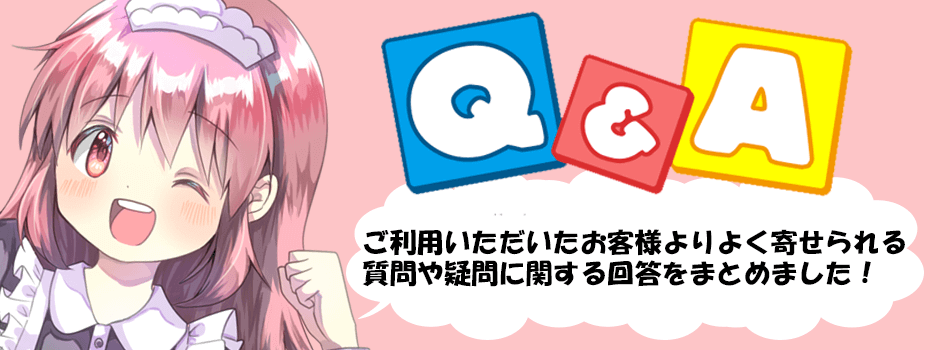 Q & A

ご利用いただいたお客様よりよく寄せられる質問や疑問に関する回答をまとめました！